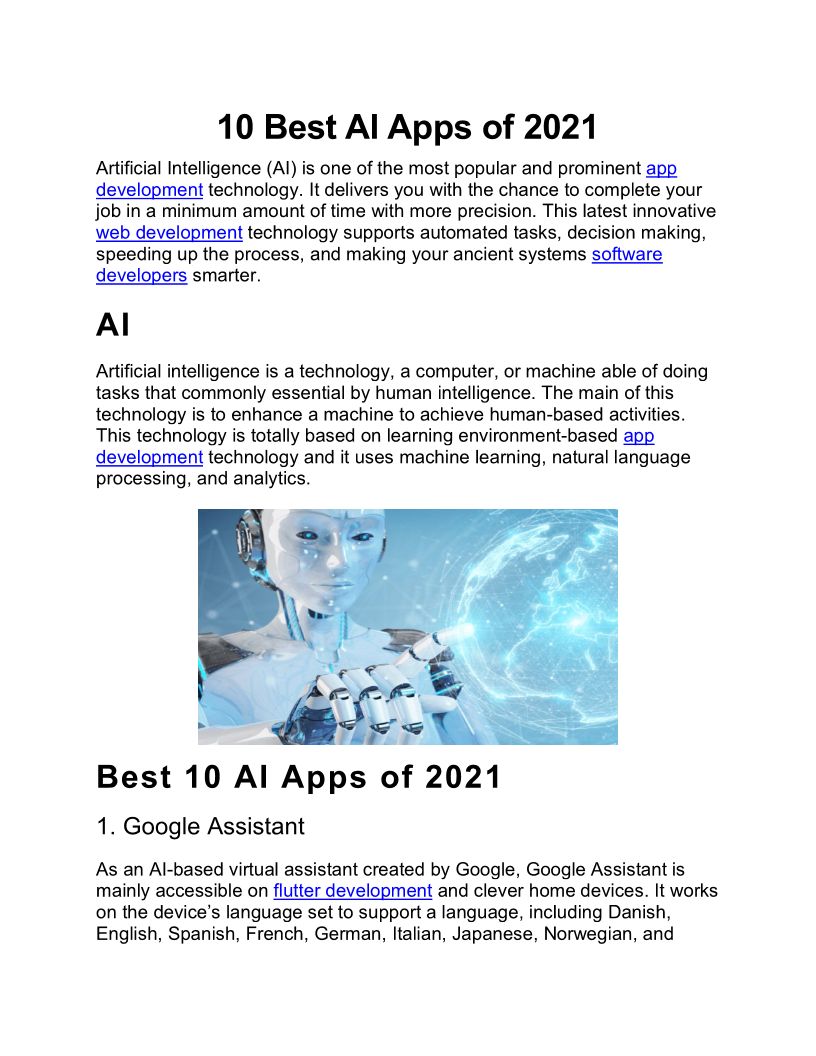 10 Best AI Apps of 2021

Artificial Intelligence (AI) is one of the most popular and prominent app development technology. It delivers you with the chance to complete your job in a minimum amount of time with more precision. This latest innovative web development technology supports automated tasks, decision making, speeding up the process, and making your ancient systems software developers smarter.

AI

Artificial intelligence is a technology, a computer, or machine able of doing tasks that commonly essential by human intelligence. The main of this technology is to enhance a machine to achieve human-based activities. This technology is totally based on learning environment-based app development technology and it uses machine learning, natural language processing, and analytics.

Best 10 AI Apps of 2021

1. Google Assistant

As an AI-based virtual assistant created by Google, Google Assistant is mainly accessible on flutter development and clever home devices. It works on the device's language set to support a language, including Danish, English, Spanish, French, German, Italian, Japanese, Norwegian, and